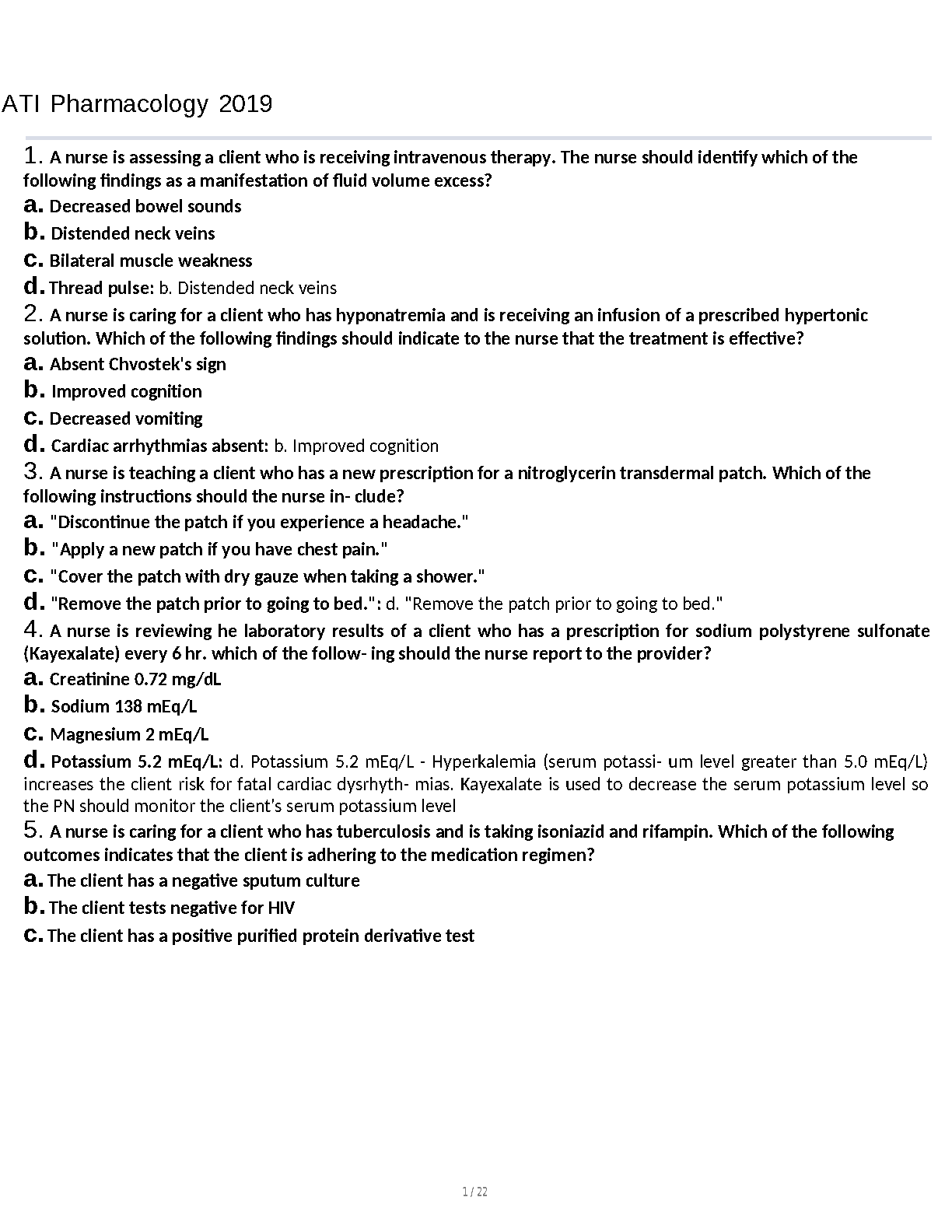 ATI Pharmacology 2019

1. A nurse is assessing a client who is receiving intravenous therapy. The nurse should identify which of the following findings as a manifestation of fluid volume excess?
a. Decreased bowel sounds
b. Distended neck veins
c. Bilateral muscle weakness
d. Thread pulse: b. Distended neck veins
2. A nurse is caring for a client who has hyponatremia and is receiving an infusion of a prescribed hypertonic solution. Which of the following findings should indicate to the nurse that the treatment is effective?
a. Absent Chvostek's sign
b. Improved cognition
c. Decreased vomiting
d. Cardiac arrhythmias absent: b. Improved cognition
3. A nurse is teaching a client who has a new prescription for a nitroglycerin transdermal patch. Which of the following instructions should the nurse in- clude?
a. "Discontinue the patch if you experience a headache."
b. "Apply a new patch if you have chest pain."
c. "Cover the patch with dry gauze when taking a shower."
d. "Remove the patch prior to going to bed.": d. "Remove the patch prior to going to bed."
4. A nurse is reviewing he laboratory results of a client who has a prescription for sodium polystyrene sulfonate (Kayexalate) every 6 hr. which of the follow- ing should the nurse report to the provider?
a. Creatinine 0.72 mg/dL
b. Sodium 138 mEq/L
c. Magnesium 2 mEq/L
d. Potassium 5.2 mEq/L: d. Potassium 5.2 mEq/L - Hyperkalemia (serum potassi- um level greater than 5.0 mEq/L) increases the client risk for fatal cardiac dysrhyth- mias. Kayexalate is used to decrease the serum potassium level so the PN should monitor the client's serum potassium level
5. A nurse is caring for a client who has tuberculosis and is taking isoniazid and rifampin. Which of the following outcomes indicates that the client is adhering to the medication regimen?
a. The client has a negative sputum culture
b. The client tests negative for HIV
c. The client has a positive purified protein derivative test

1 / 22